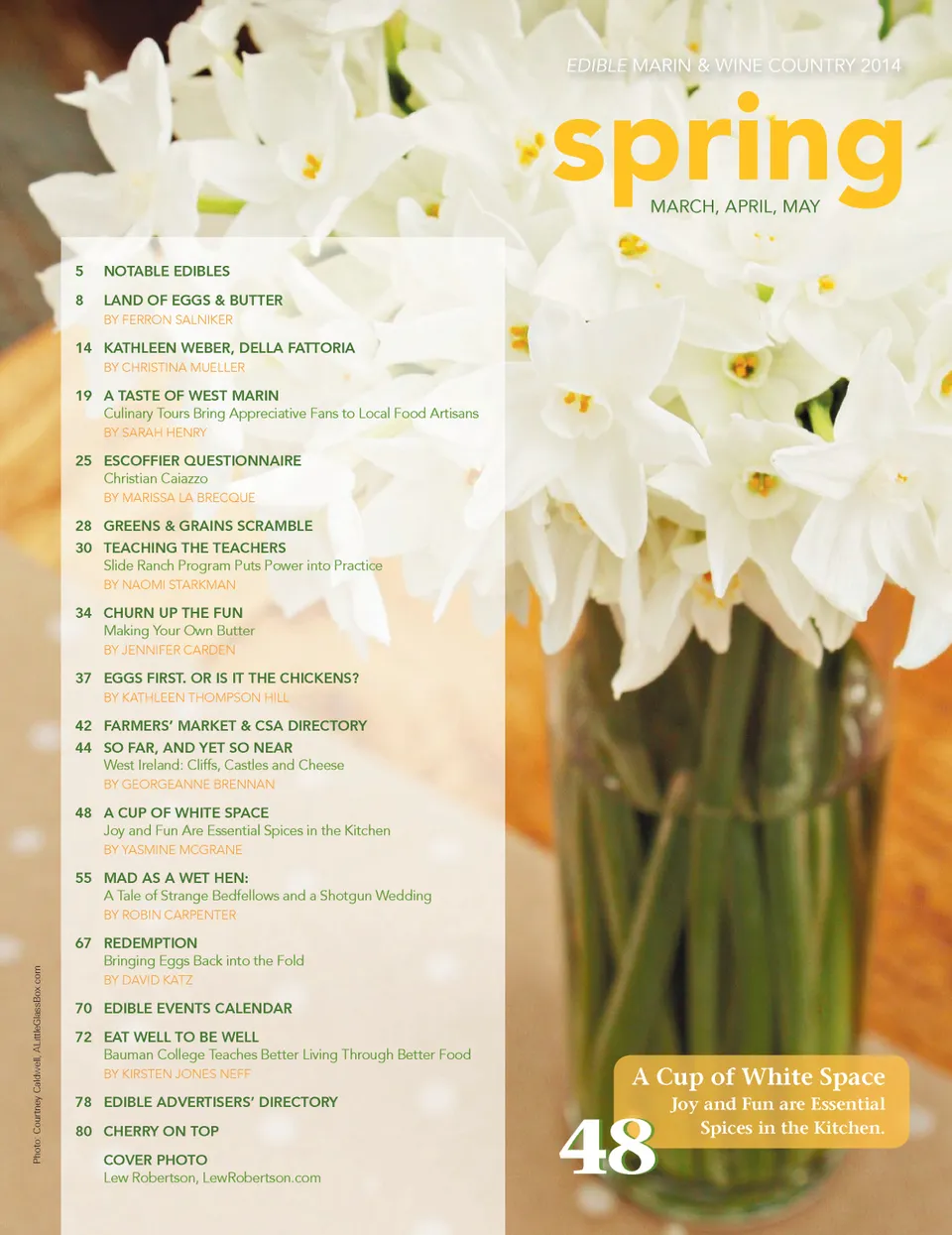 EDIBLE MARIN & WINE COUNTRY 2014

spring

MARCH, APRIL, MAY

5 NOTABLE EDIBLES

8 LAND OF EGGS & BUTTER
BY FERRON SALNIKER

14 KATHLEEN WEBER, DELLA FATTORIA
BY CHRISTINA MUELLER

19 A TASTE OF WEST MARIN
Culinary Tours Bring Appreciative Fans to Local Food Artisans
BY SARAH HENRY

25 ESCOFFIER QUESTIONNAIRE
Christian Caiazzo
BY MARISSA LA BRECQUE

28 GREENS & GRAINS SCRAMBLE

30 TEACHING THE TEACHERS
Slide Ranch Program Puts Power into Practice
BY NAOMI STARKMAN

34 CHURN UP THE FUN
Making Your Own Butter
BY JENNIFER CARDEN

37 EGGS FIRST. OR IS IT THE CHICKENS?
BY KATHLEEN THOMPSON HILL

42 FARMERS' MARKET & CSA DIRECTORY

44 SO FAR, AND YET SO NEAR
West Ireland: Cliffs, Castles and Cheese
BY GEORGEANNE BRENNAN

48 A CUP OF WHITE SPACE
Joy and Fun Are Essential Spices in the Kitchen
BY YASMINE MCGRANE

55 MAD AS A WET HEN:
A Tale of Strange Bedfellows and a Shotgun Wedding
BY ROBIN CARPENTER

67 REDEMPTION
Bringing Eggs Back into the Fold
BY DAVID KATZ

70 EDIBLE EVENTS CALENDAR

72 EAT WELL TO BE WELL
Bauman College Teaches Better Living Through Better Food
BY KIRSTEN JONES NEFF

78 EDIBLE ADVERTISERS' DIRECTORY

80 CHERRY ON TOP

COVER PHOTO
Lew Robertson, LewRobertson.com

Photo: Courtney Caldwell, ALittleGlassBox.com

A Cup of White Space
Joy and Fun are Essential Spices in the Kitchen.

48